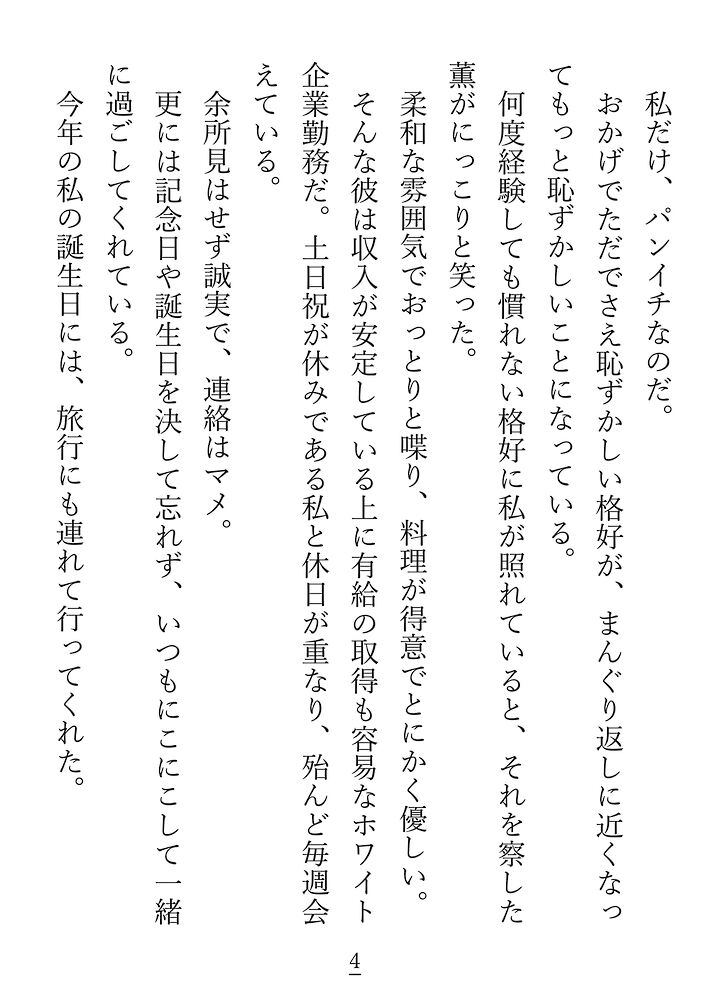 私だけ、パンイチなのだ。
おかげでただでさえ恥ずかしい格好が、まんぐり返しに近くなってもっと恥ずかしいことになっている。
何度経験しても慣れない格好に私が照れていると、それを察した薫がにっこりと笑った。
柔和な雰囲気でおっとりと喋り、料理が得意でとにかく優しい。
そんな彼は収入が安定している上に有給の取得も容易なホワイト企業勤務だ。土日祝が休みである私と休日が重なり、殆んど毎週会えている。
余所見はせず誠実で、連絡はマメ。
更には記念日や誕生日を決して忘れず、いつもにこにこして一緒に過ごしてくれている。
今年の私の誕生日には、旅行にも連れて行ってくれた。

4